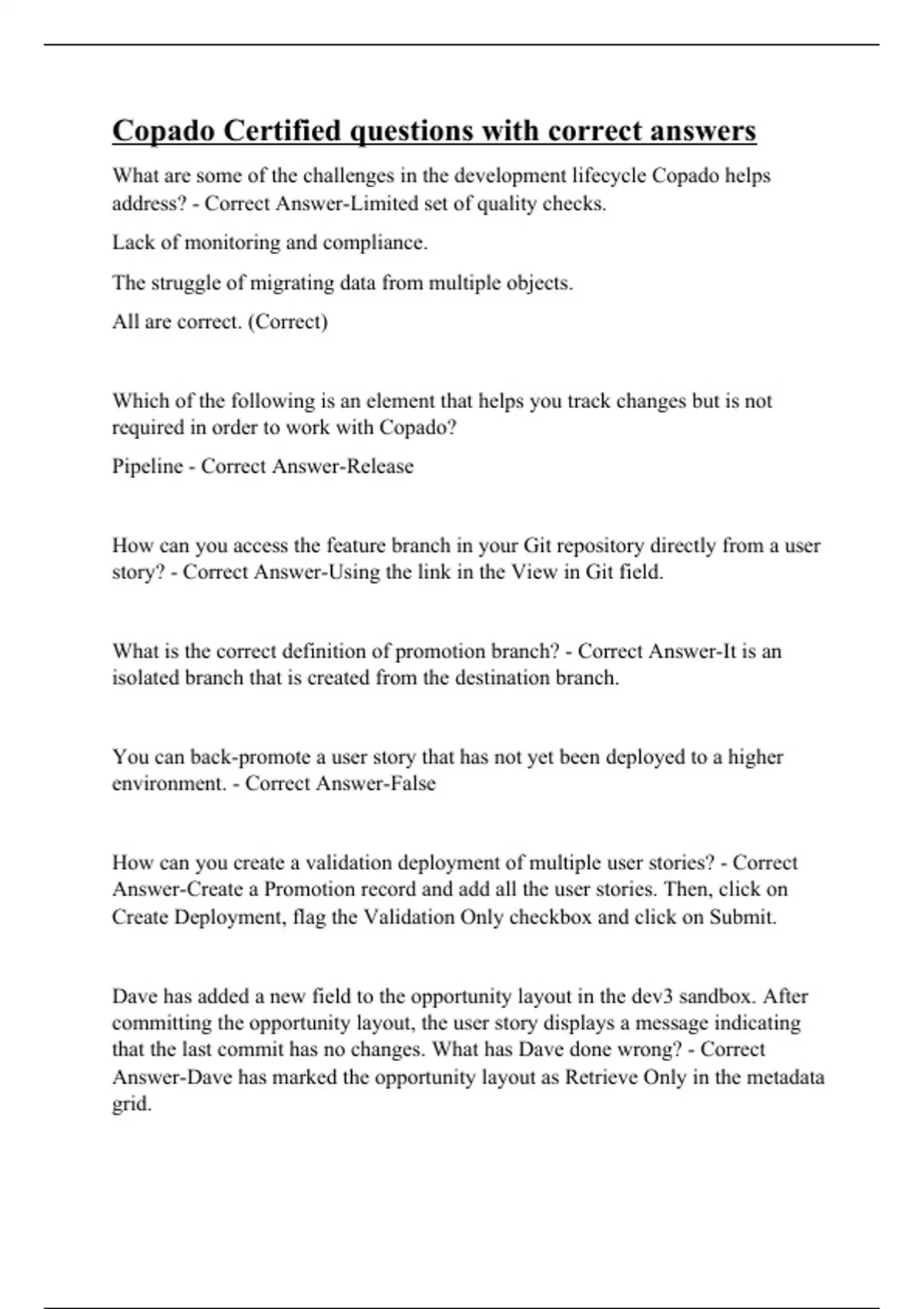 Copado Certified questions with correct answers

What are some of the challenges in the development lifecycle Copado helps address? - Correct Answer-Limited set of quality checks.

Lack of monitoring and compliance.

The struggle of migrating data from multiple objects.

All are correct. (Correct)

Which of the following is an element that helps you track changes but is not required in order to work with Copado?

Pipeline - Correct Answer-Release

How can you access the feature branch in your Git repository directly from a user story? - Correct Answer-Using the link in the View in Git field.

What is the correct definition of promotion branch? - Correct Answer-It is an isolated branch that is created from the destination branch.

You can back-promote a user story that has not yet been deployed to a higher environment. - Correct Answer-False

How can you create a validation deployment of multiple user stories? - Correct Answer-Create a Promotion record and add all the user stories. Then, click on Create Deployment, flag the Validation Only checkbox and click on Submit.

Dave has added a new field to the opportunity layout in the dev3 sandbox. After committing the opportunity layout, the user story displays a message indicating that the last commit has no changes. What has Dave done wrong? - Correct Answer-Dave has marked the opportunity layout as Retrieve Only in the metadata grid.